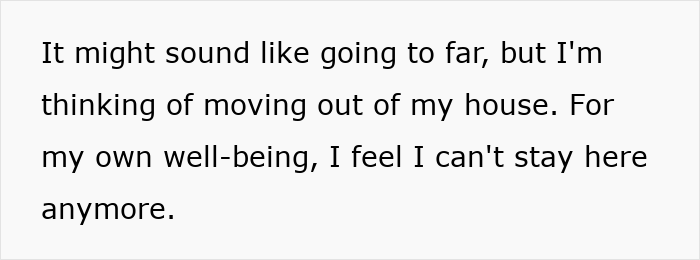 It might sound like going to far, but I'm thinking of moving out of my house. For my own well-being, I feel I can't stay here anymore.